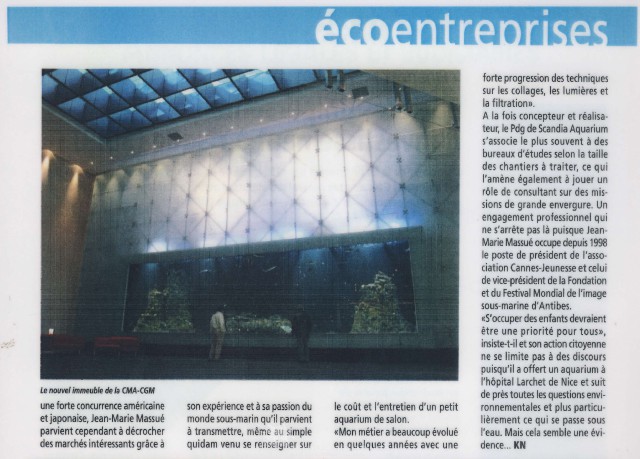 écoentreprises

Le nouvel immeuble de la CMA-CGM

une forte concurrence américaine et japonaise, Jean-Marie Massué parvient cependant à décrocher des marchés intéressants grâce à

son expérience et à sa passion du monde sous-marin qu'il parvient à transmettre, même au simple quidam venu se renseigner sur

le coût et l'entretien d'un petit aquarium de salon.
«Mon métier a beaucoup évolué en quelques années avec une

forte progression des techniques sur les collages, les lumières et la filtration».
A la fois concepteur et réalisateur, le Pdg de Scandia Aquarium s'associe le plus souvent à des bureaux d'études selon la taille des chantiers à traiter, ce qui l'amène également à jouer un rôle de consultant sur des missions de grande envergure. Un engagement professionnel qui ne s'arrête pas là puisque Jean-Marie Massué occupe depuis 1998 le poste de président de l'association Cannes-Jeunesse et celui de vice-président de la Fondation et du Festival Mondial de l'image sous-marine d'Antibes.
«S'occuper des enfants devraient être une priorité pour tous», insiste-t-il et son action citoyenne ne se limite pas à des discours puisqu'il a offert un aquarium à l'hôpital Larchet de Nice et suit de près toutes les questions environnementales et plus particulièrement ce qui se passe sous l'eau. Mais cela semble une évidence... KN